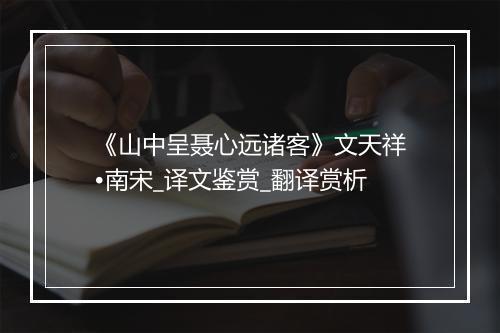 《山中呈聂心远诸客》文天祥•南宋_译文鉴赏_翻译赏析